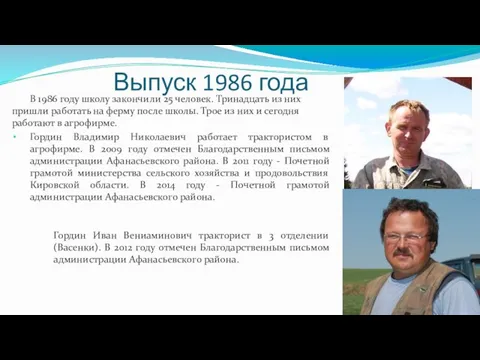 Выпуск 1986 года

В 1986 году школу закончили 25 человек. Тринадцать из них пришли работать на ферму после школы. Трое из них и сегодня работают в агрофирме.

• Гордин Владимир Николаевич работает трактористом в агрофирме. В 2009 году отмечен Благодарственным письмом администрации Афанасьевского района. В 2011 году - Почетной грамотой министерства сельского хозяйства и продовольствия Кировской области. В 2014 году - Почетной грамотой администрации Афанасьевского района.

Гордин Иван Вениаминович тракторист в 3 отделении (Васенки). В 2012 году отмечен Благодарственным письмом администрации Афанасьевского района.